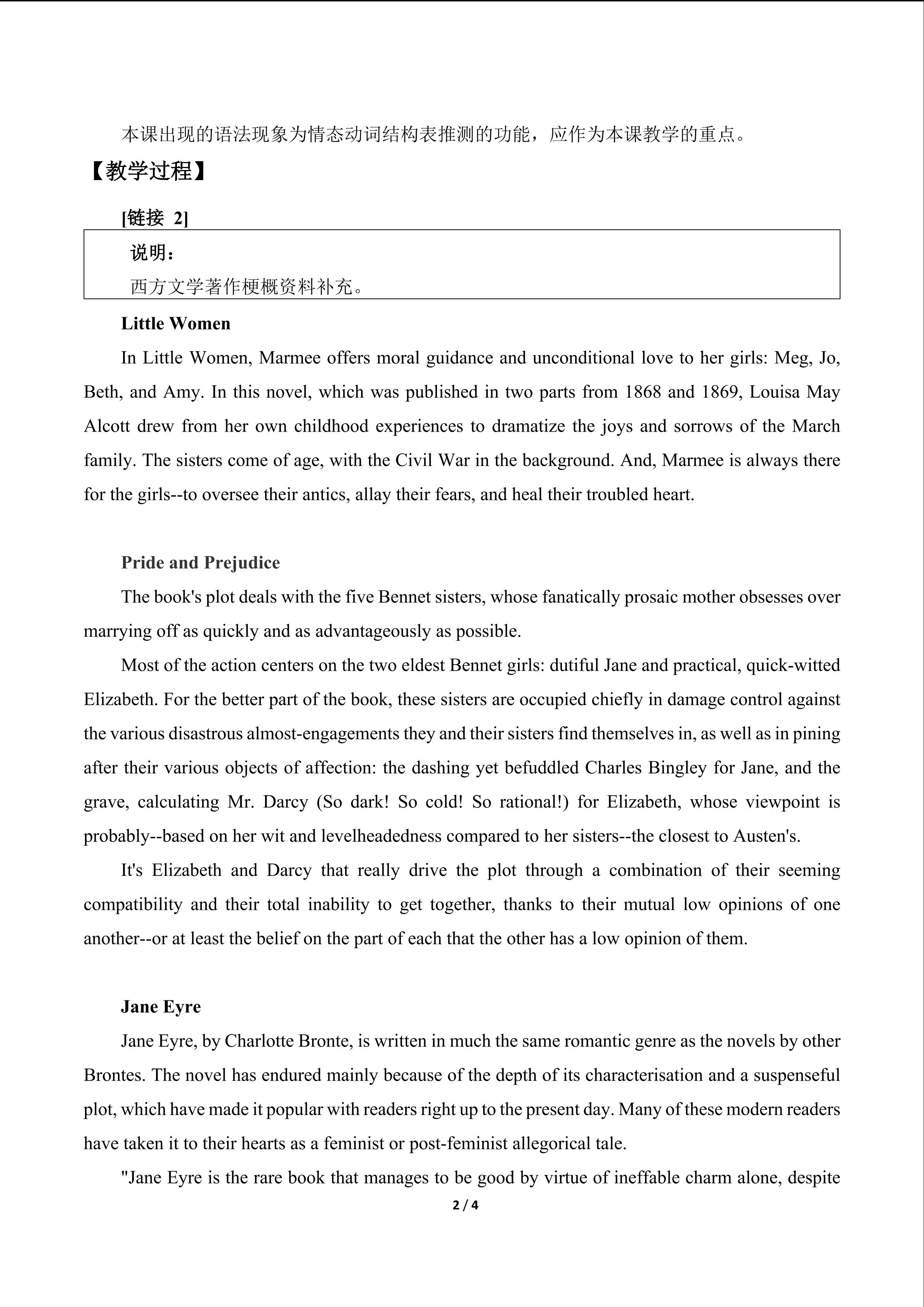 本课出现的语法现象为情态动词结构表推测的功能，应作为本课教学的重点。

【教学过程】

[链接 2]

说明：

西方文学著作梗概资料补充。

Little Women

In Little Women, Marmee offers moral guidance and unconditional love to her girls: Meg, Jo, Beth, and Amy. In this novel, which was published in two parts from 1868 and 1869, Louisa May Alcott drew from her own childhood experiences to dramatize the joys and sorrows of the March family. The sisters come of age, with the Civil War in the background. And, Marmee is always there for the girls--to oversee their antics, allay their fears, and heal their troubled heart.

Pride and Prejudice

The book's plot deals with the five Bennet sisters, whose fanatically prosaic mother obsesses over marrying off as quickly and as advantageously as possible.

Most of the action centers on the two eldest Bennet girls: dutiful Jane and practical, quick-witted Elizabeth. For the better part of the book, these sisters are occupied chiefly in damage control against the various disastrous almost-engagements they and their sisters find themselves in, as well as in pining after their various objects of affection: the dashing yet befuddled Charles Bingley for Jane, and the grave, calculating Mr. Darcy (So dark! So cold! So rational!) for Elizabeth, whose viewpoint is probably--based on her wit and levelheadedness compared to her sisters--the closest to Austen's.

It's Elizabeth and Darcy that really drive the plot through a combination of their seeming compatibility and their total inability to get together, thanks to their mutual low opinions of one another--or at least the belief on the part of each that the other has a low opinion of them.

Jane Eyre

Jane Eyre, by Charlotte Bronte, is written in much the same romantic genre as the novels by other Brontes. The novel has endured mainly because of the depth of its characterisation and a suspenseful plot, which have made it popular with readers right up to the present day. Many of these modern readers have taken it to their hearts as a feminist or post-feminist allegorical tale.

"Jane Eyre is the rare book that manages to be good by virtue of ineffable charm alone, despite

2 / 4